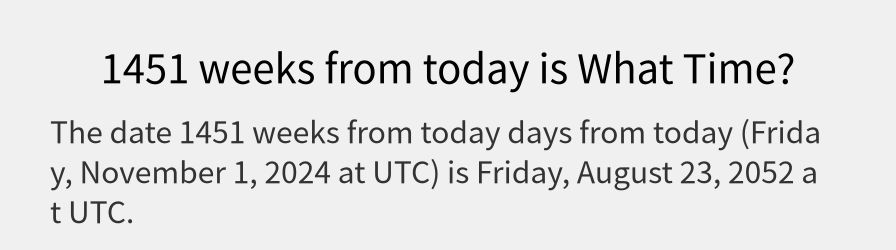 1451 weeks from today is What Time?

The date 1451 weeks from today days from today (Friday, November 1, 2024 at UTC) is Friday, August 23, 2052 at UTC.